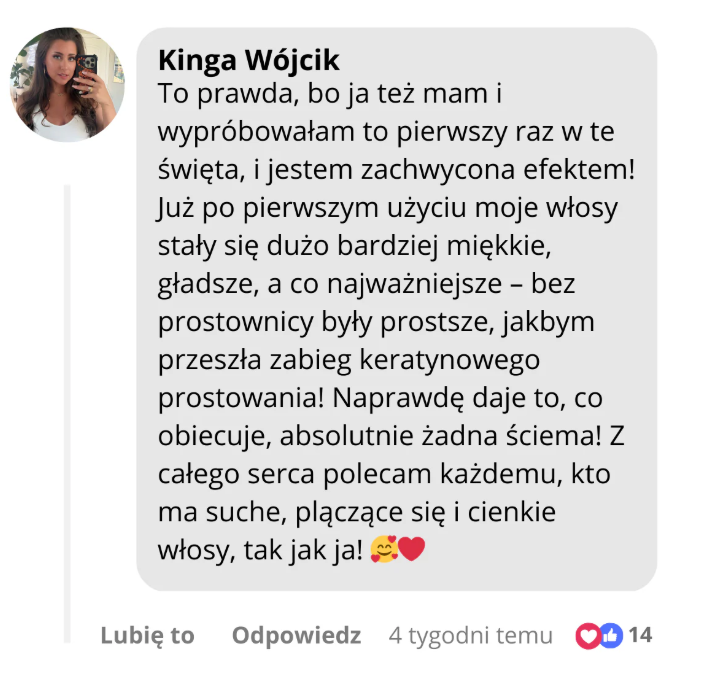 Kinga Wójcik
To prawda, bo ja też mam i wypróbowałam to pierwszy raz w te święta, i jestem zachwycona efektem! Już po pierwszym użyciu moje włosy stały się dużo bardziej miękkie, gładsze, a co najważniejsze – bez prostownicy były prostsze, jakbym przeszła zabieg keratynowego prostowania! Naprawdę daje to, co obiecuje, absolutnie żadna ściema! Z całego serca polecam każdemu, kto ma suche, plączące się i cienkie włosy, tak jak ja! 🥰❤️

Lubię to Odpowiedz 4 tygodni temu 14